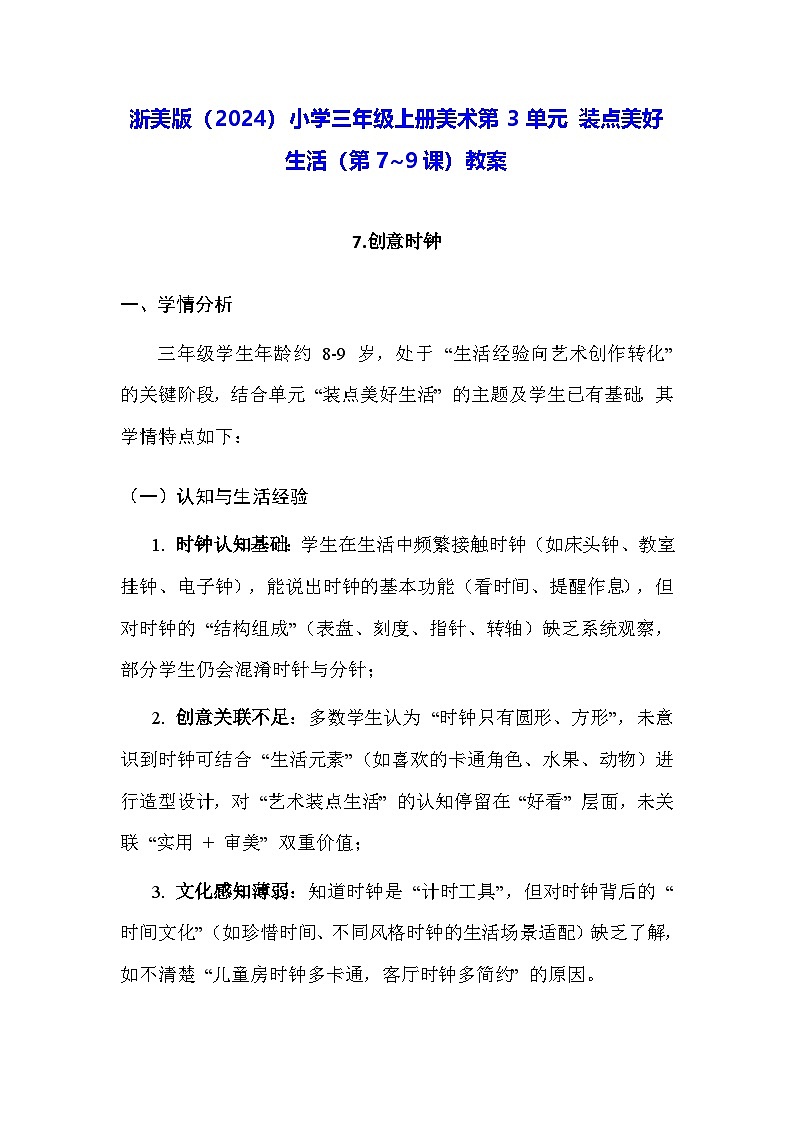 浙美版（2024）小学三年级上册美术第 3 单元 装点美好生活（第 7~9 课）教案

7.创意时钟

一、学情分析

三年级学生年龄约 8-9 岁，处于 “生活经验向艺术创作转化” 的关键阶段，结合单元 “装点美好生活” 的主题及学生已有基础，其学情特点如下：

（一）认知与生活经验

1. 时钟认知基础：学生在生活中频繁接触时钟（如床头钟、教室挂钟、电子钟），能说出时钟的基本功能（看时间、提醒作息），但对时钟的 “结构组成”（表盘、刻度、指针、转轴）缺乏系统观察，部分学生仍会混淆时针与分针；

2. 创意关联不足：多数学生认为 “时钟只有圆形、方形”，未意识到时钟可结合 “生活元素”（如喜欢的卡通角色、水果、动物）进行造型设计，对 “艺术装点生活” 的认知停留在 “好看” 层面，未关联 “实用 ＋ 审美” 双重价值；

3. 文化感知薄弱：知道时钟是 “计时工具”，但对时钟背后的 “时间文化”（如珍惜时间、不同风格时钟的生活场景适配）缺乏了解，如不清楚 “儿童房时钟多卡通，客厅时钟多简约” 的原因。